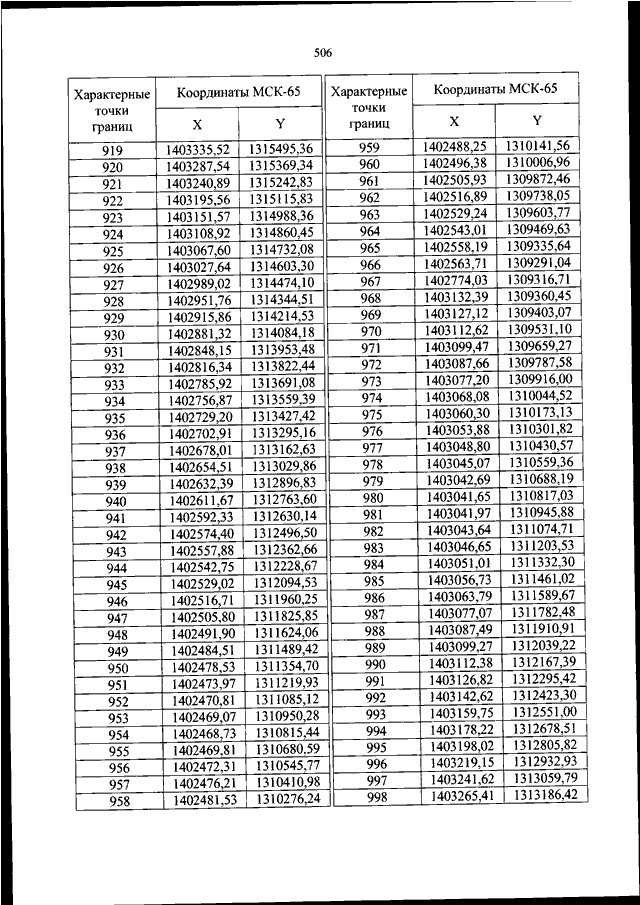 506

| Характерные точки границ | Координаты МСК-65 X | Координаты МСК-65 Y |
|---|---|---|
| 919 | 1403335,52 | 1315495,36 |
| 920 | 1403287,54 | 1315369,34 |
| 921 | 1403240,89 | 1315242,83 |
| 922 | 1403195,56 | 1315115,83 |
| 923 | 1403151,57 | 1314988,36 |
| 924 | 1403108,92 | 1314860,45 |
| 925 | 1403067,60 | 1314732,08 |
| 926 | 1403027,64 | 1314603,30 |
| 927 | 1402989,02 | 1314474,10 |
| 928 | 1402951,76 | 1314344,51 |
| 929 | 1402915,86 | 1314214,53 |
| 930 | 1402881,32 | 1314084,18 |
| 931 | 1402848,15 | 1313953,48 |
| 932 | 1402816,34 | 1313822,44 |
| 933 | 1402785,92 | 1313691,08 |
| 934 | 1402756,87 | 1313559,39 |
| 935 | 1402729,20 | 1313427,42 |
| 936 | 1402702,91 | 1313295,16 |
| 937 | 1402678,01 | 1313162,63 |
| 938 | 1402654,51 | 1313029,86 |
| 939 | 1402632,39 | 1312896,83 |
| 940 | 1402611,67 | 1312763,60 |
| 941 | 1402592,33 | 1312630,14 |
| 942 | 1402574,40 | 1312496,50 |
| 943 | 1402557,88 | 1312362,66 |
| 944 | 1402542,75 | 1312228,67 |
| 945 | 1402529,02 | 1312094,53 |
| 946 | 1402516,71 | 1311960,25 |
| 947 | 1402505,80 | 1311825,85 |
| 948 | 1402491,90 | 1311624,06 |
| 949 | 1402484,51 | 1311489,42 |
| 950 | 1402478,53 | 1311354,70 |
| 951 | 1402473,97 | 1311219,93 |
| 952 | 1402470,81 | 1311085,12 |
| 953 | 1402469,07 | 1310950,28 |
| 954 | 1402468,73 | 1310815,44 |
| 955 | 1402469,81 | 1310680,59 |
| 956 | 1402472,31 | 1310545,77 |
| 957 | 1402476,21 | 1310410,98 |
| 958 | 1402481,53 | 1310276,24 |

| Характерные точки границ | Координаты МСК-65 X | Координаты МСК-65 Y |
|---|---|---|
| 959 | 1402488,25 | 1310141,56 |
| 960 | 1402496,38 | 1310006,96 |
| 961 | 1402505,93 | 1309872,46 |
| 962 | 1402516,89 | 1309738,05 |
| 963 | 1402529,24 | 1309603,77 |
| 964 | 1402543,01 | 1309469,63 |
| 965 | 1402558,19 | 1309335,64 |
| 966 | 1402563,71 | 1309291,04 |
| 967 | 1402774,03 | 1309316,71 |
| 968 | 1403132,39 | 1309360,45 |
| 969 | 1403127,12 | 1309403,07 |
| 970 | 1403112,62 | 1309531,10 |
| 971 | 1403099,47 | 1309659,27 |
| 972 | 1403087,66 | 1309787,58 |
| 973 | 1403077,20 | 1309916,00 |
| 974 | 1403068,08 | 1310044,52 |
| 975 | 1403060,30 | 1310173,13 |
| 976 | 1403053,88 | 1310301,82 |
| 977 | 1403048,80 | 1310430,57 |
| 978 | 1403045,07 | 1310559,36 |
| 979 | 1403042,69 | 1310688,19 |
| 980 | 1403041,65 | 1310817,03 |
| 981 | 1403041,97 | 1310945,88 |
| 982 | 1403043,64 | 1311074,71 |
| 983 | 1403046,65 | 1311203,53 |
| 984 | 1403051,01 | 1311332,30 |
| 985 | 1403056,73 | 1311461,02 |
| 986 | 1403063,79 | 1311589,67 |
| 987 | 1403077,07 | 1311782,48 |
| 988 | 1403087,49 | 1311910,91 |
| 989 | 1403099,27 | 1312039,22 |
| 990 | 1403112,38 | 1312167,39 |
| 991 | 1403126,82 | 1312295,42 |
| 992 | 1403142,62 | 1312423,30 |
| 993 | 1403159,75 | 1312551,00 |
| 994 | 1403178,22 | 1312678,51 |
| 995 | 1403198,02 | 1312805,82 |
| 996 | 1403219,15 | 1312932,93 |
| 997 | 1403241,62 | 1313059,79 |
| 998 | 1403265,41 | 1313186,42 |